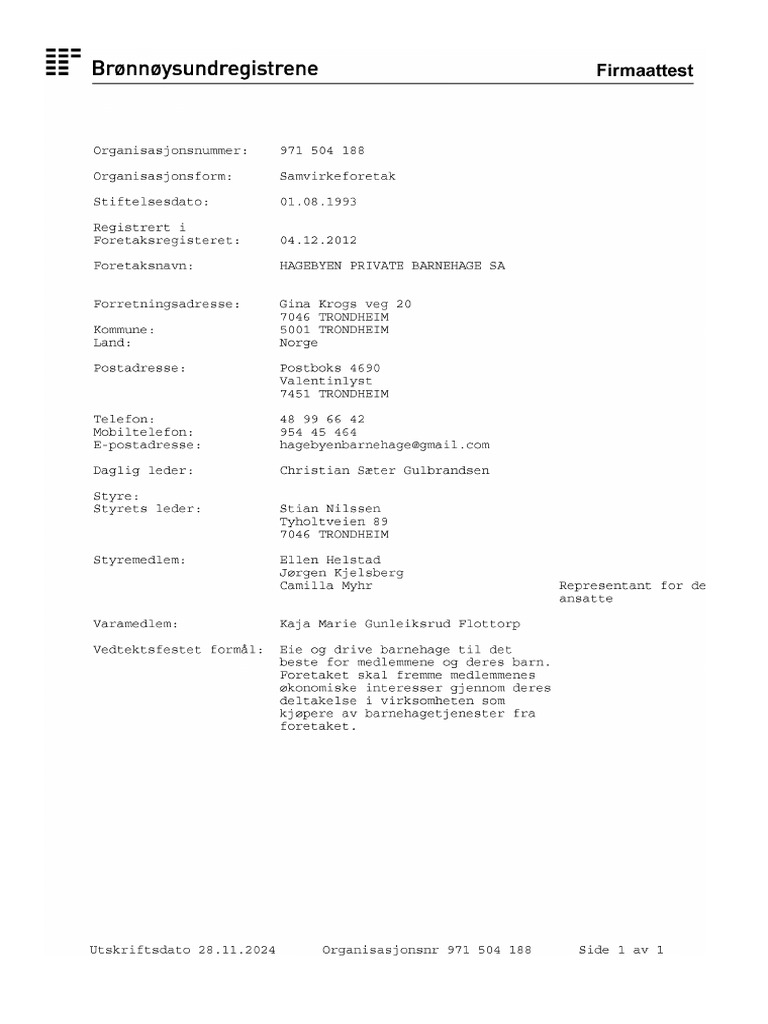 Brønnøysundregistrene

Firmaattest

Organisasjonsnummer: 971 504 188

Organisasjonsform: Samvirkeforetak

Stiftelsesdato: 01.08.1993

Registrert i Foretaksregisteret: 04.12.2012

Foretaksnavn: HAGEBYEN PRIVATE BARNEHAGE SA

Forretningsadresse: Gina Krogs veg 20
7046 TRONDHEIM
Kommune: 5001 TRONDHEIM
Land: Norge

Postadresse: Postboks 4690
Valentinlyst
7451 TRONDHEIM

Telefon: 48 99 66 42
Mobiltelefon: 954 45 464
E-postadresse: hagebyenbarnehage@gmail.com

Daglig leder: Christian Sæter Gulbrandsen

Styre:
Styrets leder: Stian Nilssen
Tyholtveien 89
7046 TRONDHEIM

Styremedlem: Ellen Helstad
Jørgen Kjelsberg
Camilla Myhr Representant for de ansatte

Varamedlem: Kaja Marie Gunleiksrud Flottorp

Vedtektsfestet formål: Eie og drive barnehage til det beste for medlemmene og deres barn. Foretaket skal fremme medlemmenes økonomiske interesser gjennom deres deltakelse i virksomheten som kjøpere av barnehagetjenester fra foretaket.

Utskriftsdato 28.11.2024 Organisasjonsnr 971 504 188 Side 1 av 1